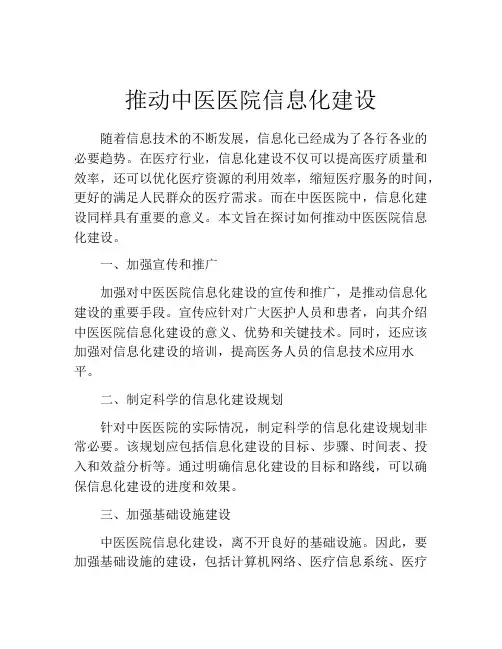 推动中医医院信息化建设

随着信息技术的不断发展，信息化已经成为了各行各业的必要趋势。在医疗行业，信息化建设不仅可以提高医疗质量和效率，还可以优化医疗资源的利用效率，缩短医疗服务的时间，更好的满足人民群众的医疗需求。而在中医医院中，信息化建设同样具有重要的意义。本文旨在探讨如何推动中医医院信息化建设。

一、加强宣传和推广

加强对中医医院信息化建设的宣传和推广，是推动信息化建设的重要手段。宣传应针对广大医护人员和患者，向其介绍中医医院信息化建设的意义、优势和关键技术。同时，还应该加强对信息化建设的培训，提高医务人员的信息技术应用水平。

二、制定科学的信息化建设规划

针对中医医院的实际情况，制定科学的信息化建设规划非常必要。该规划应包括信息化建设的目标、步骤、时间表、投入和效益分析等。通过明确信息化建设的目标和路线，可以确保信息化建设的进度和效果。

三、加强基础设施建设

中医医院信息化建设，离不开良好的基础设施。因此，要加强基础设施的建设，包括计算机网络、医疗信息系统、医疗